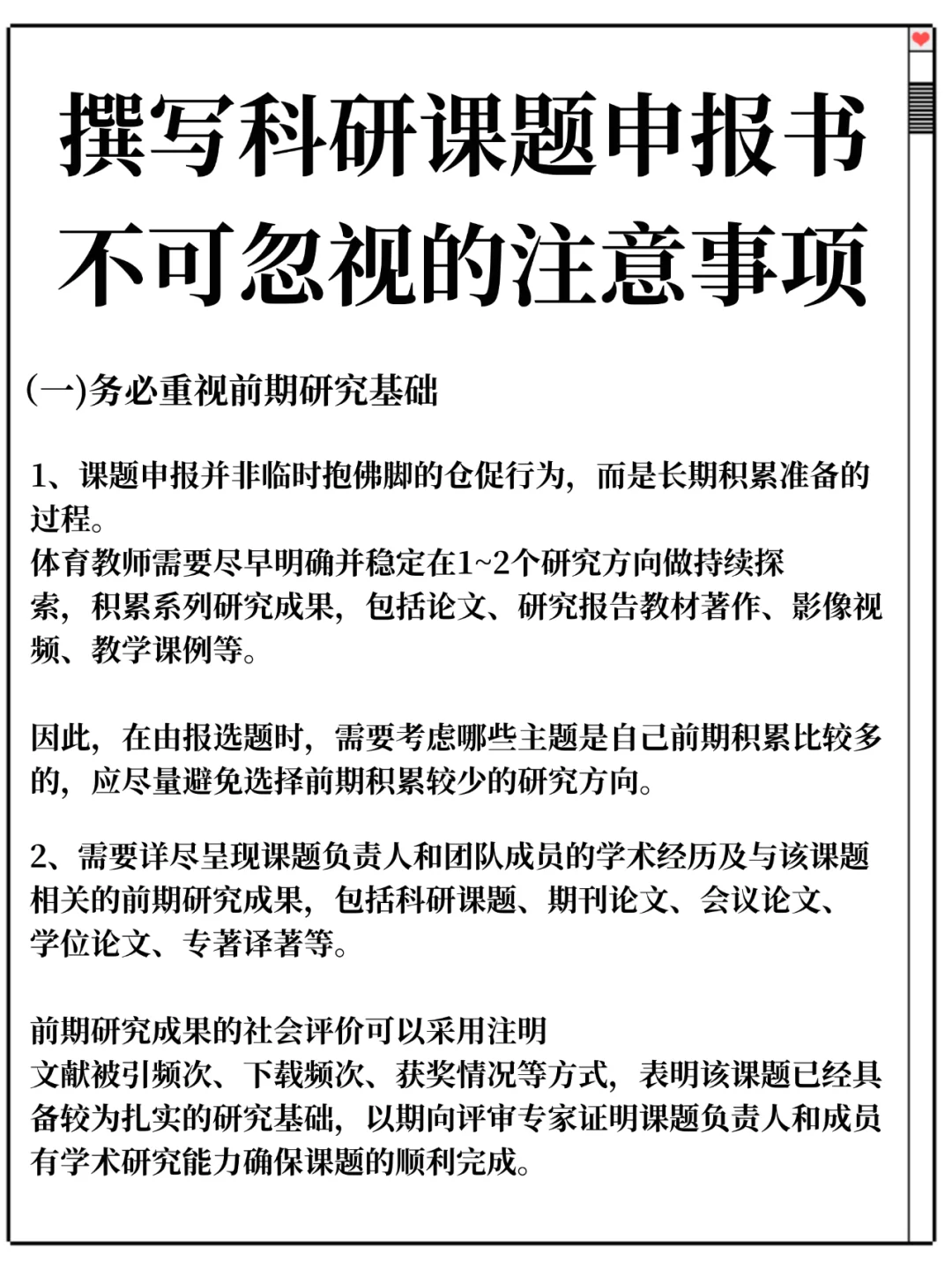 撰写科研课题申报书
不可忽视的注意事项

(一)务必重视前期研究基础

1、课题申报并非临时抱佛脚的仓促行为，而是长期积累准备的过程。
体育教师需要尽早明确并稳定在1~2个研究方向做持续探索，积累系列研究成果，包括论文、研究报告教材著作、影像视频、教学课例等。

因此，在由报选题时，需要考虑哪些主题是自己前期积累比较多的，应尽量避免选择前期积累较少的研究方向。

2、需要详尽呈现课题负责人和团队成员的学术经历及与该课题相关的前期研究成果，包括科研课题、期刊论文、会议论文、学位论文、专著译著等。

前期研究成果的社会评价可以采用注明
文献被引频次、下载频次、获奖情况等方式，表明该课题已经具备较为扎实的研究基础，以期向评审专家证明课题负责人和成员有学术研究能力确保课题的顺利完成。